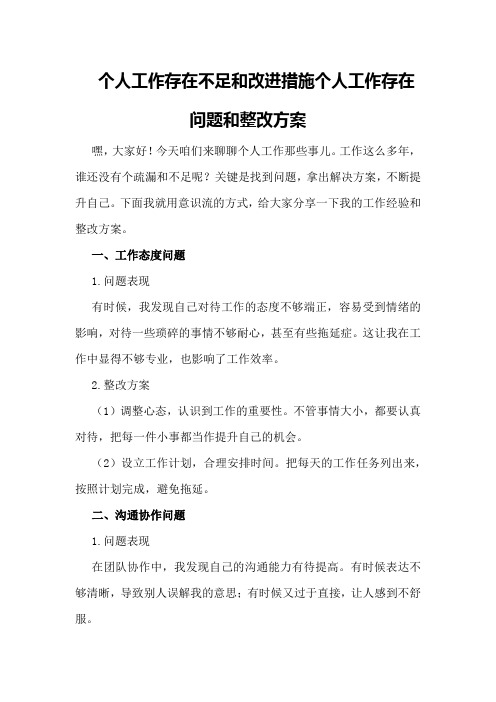 个人工作存在不足和改进措施个人工作存在问题和整改方案

嘿，大家好！今天咱们来聊聊个人工作那些事儿。工作这么多年，谁还没有个疏漏和不足呢？关键是找到问题，拿出解决方案，不断提升自己。下面我就用意识流的方式，给大家分享一下我的工作经验和整改方案。

一、工作态度问题

1.问题表现

有时候，我发现自己对待工作的态度不够端正，容易受到情绪的影响，对待一些琐碎的事情不够耐心，甚至有些拖延症。这让我在工作中显得不够专业，也影响了工作效率。

2.整改方案

（1）调整心态，认识到工作的重要性。不管事情大小，都要认真对待，把每一件小事都当作提升自己的机会。

（2）设立工作计划，合理安排时间。把每天的工作任务列出来，按照计划完成，避免拖延。

二、沟通协作问题

1.问题表现

在团队协作中，我发现自己的沟通能力有待提高。有时候表达不够清晰，导致别人误解我的意思；有时候又过于直接，让人感到不舒服。